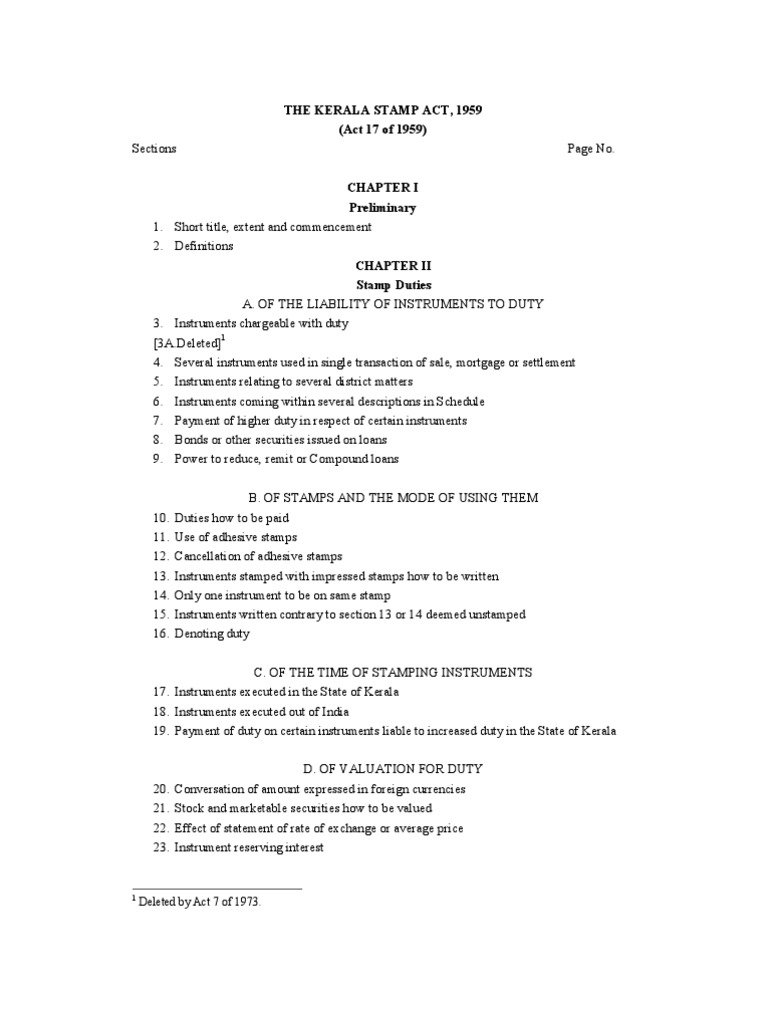 THE KERALA STAMP ACT, 1959
(Act 17 of 1959)

Sections Page No.

CHAPTER I
Preliminary

1. Short title, extent and commencement
2. Definitions

CHAPTER II
Stamp Duties
A. OF THE LIABILITY OF INSTRUMENTS TO DUTY

3. Instruments chargeable with duty
[3A.Deleted]$^1$
4. Several instruments used in single transaction of sale, mortgage or settlement
5. Instruments relating to several district matters
6. Instruments coming within several descriptions in Schedule
7. Payment of higher duty in respect of certain instruments
8. Bonds or other securities issued on loans
9. Power to reduce, remit or Compound loans

B. OF STAMPS AND THE MODE OF USING THEM

10. Duties how to be paid
11. Use of adhesive stamps
12. Cancellation of adhesive stamps
13. Instruments stamped with impressed stamps how to be written
14. Only one instrument to be on same stamp
15. Instruments written contrary to section 13 or 14 deemed unstamped
16. Denoting duty

C. OF THE TIME OF STAMPING INSTRUMENTS

17. Instruments executed in the State of Kerala
18. Instruments executed out of India
19. Payment of duty on certain instruments liable to increased duty in the State of Kerala

D. OF VALUATION FOR DUTY

20. Conversation of amount expressed in foreign currencies
21. Stock and marketable securities how to be valued
22. Effect of statement of rate of exchange or average price
23. Instrument reserving interest

$^1$ Deleted by Act 7 of 1973.